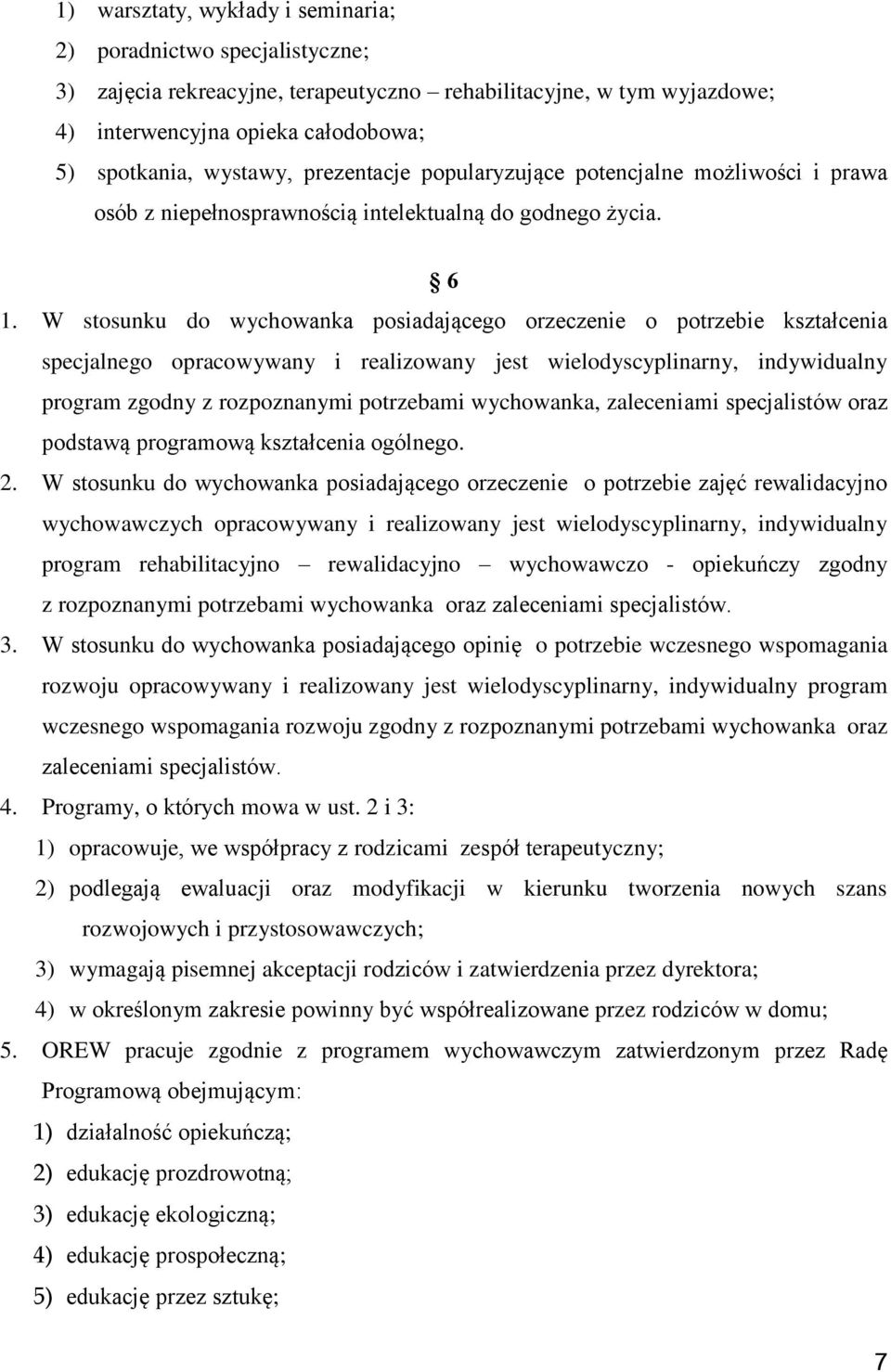 1) warsztaty, wykłady i seminaria;
2) poradnictwo specjalistyczne;
3) zajęcia rekreacyjne, terapeutyczno – rehabilitacyjne, w tym wyjazdowe;
4) interwencyjna opieka całodobowa;
5) spotkania, wystawy, prezentacje popularyzujące potencjalne możliwości i prawa osób z niepełnosprawnością intelektualną do godnego życia.

§ 6

1. W stosunku do wychowanka posiadającego orzeczenie o potrzebie kształcenia specjalnego opracowywany i realizowany jest wielodyscyplinarny, indywidualny program zgodny z rozpoznanymi potrzebami wychowanka, zaleceniami specjalistów oraz podstawą programową kształcenia ogólnego.
2. W stosunku do wychowanka posiadającego orzeczenie o potrzebie zajęć rewalidacyjno wychowawczych opracowywany i realizowany jest wielodyscyplinarny, indywidualny program rehabilitacyjno – rewalidacyjno – wychowawczo - opiekuńczy zgodny z rozpoznanymi potrzebami wychowanka oraz zaleceniami specjalistów.
3. W stosunku do wychowanka posiadającego opinię o potrzebie wczesnego wspomagania rozwoju opracowywany i realizowany jest wielodyscyplinarny, indywidualny program wczesnego wspomagania rozwoju zgodny z rozpoznanymi potrzebami wychowanka oraz zaleceniami specjalistów.
4. Programy, o których mowa w ust. 2 i 3:
1) opracowuje, we współpracy z rodzicami zespół terapeutyczny;
2) podlegają ewaluacji oraz modyfikacji w kierunku tworzenia nowych szans rozwojowych i przystosowawczych;
3) wymagają pisemnej akceptacji rodziców i zatwierdzenia przez dyrektora;
4) w określonym zakresie powinny być współrealizowane przez rodziców w domu;
5. OREW pracuje zgodnie z programem wychowawczym zatwierdzonym przez Radę Programową obejmującym:
1) działalność opiekuńczą;
2) edukację prozdrowotną;
3) edukację ekologiczną;
4) edukację prospołeczną;
5) edukację przez sztukę;

7